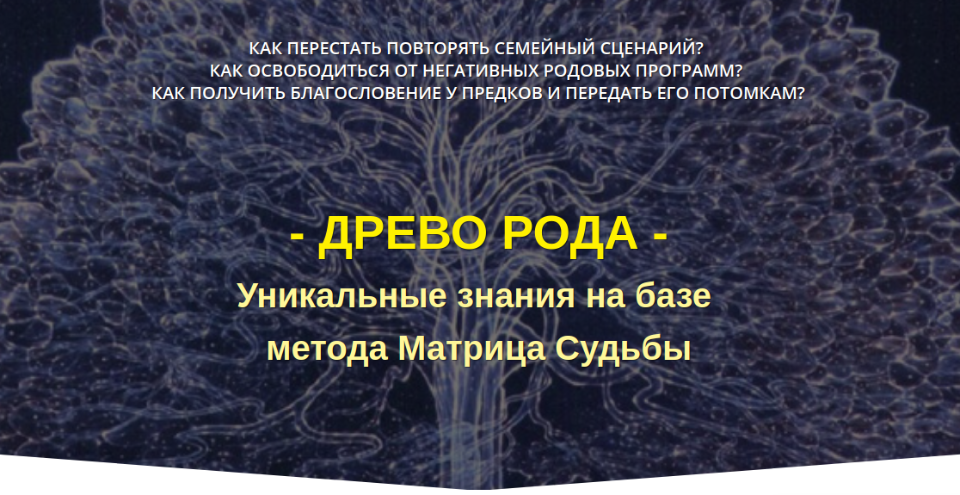 КАК ПЕРЕСТАТЬ ПОВТОРЯТЬ СЕМЕЙНЫЙ СЦЕНАРИЙ?
КАК ОСВОБОДИТЬСЯ ОТ НЕГАТИВНЫХ РОДОВЫХ ПРОГРАММ?
КАК ПОЛУЧИТЬ БЛАГОСЛОВЕНИЕ У ПРЕДКОВ И ПЕРЕДАТЬ ЕГО ПОТОМКАМ?

- ДРЕВО РОДА -

Уникальные знания на базе метода Матрица Судьбы